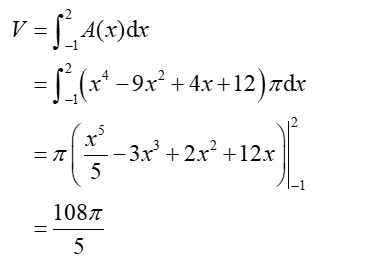 $V = \int_{-1}^{2} A(x)\mathrm{d}x$

$= \int_{-1}^{2} \left(x^4 - 9x^2 + 4x + 12\right)\pi \mathrm{d}x$

$= \pi\left(\frac{x^5}{5} - 3x^3 + 2x^2 + 12x\right)\Big|_{-1}^{2}$

$= \frac{108\pi}{5}$